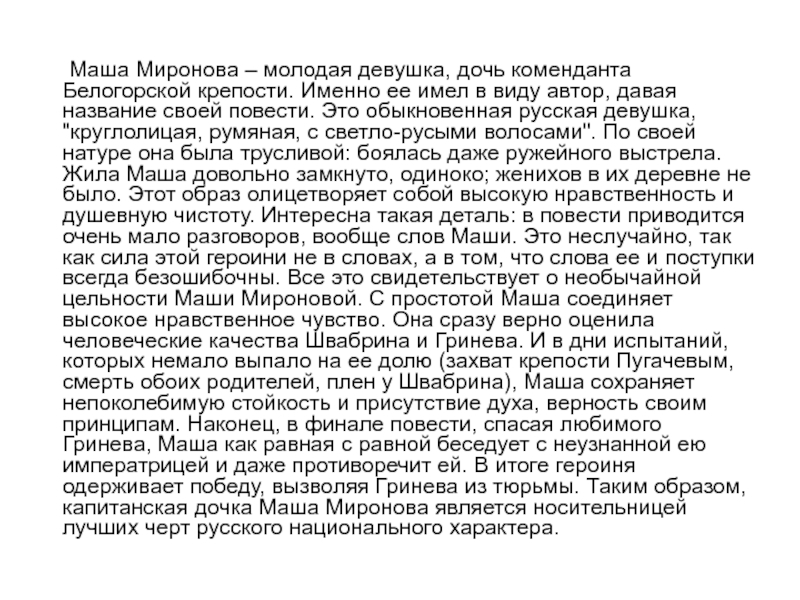 Маша Миронова – молодая девушка, дочь коменданта Белогорской крепости. Именно ее имел в виду автор, давая название своей повести. Это обыкновенная русская девушка, "круглолицая, румяная, с светло-русыми волосами". По своей натуре она была трусливой: боялась даже ружейного выстрела. Жила Маша довольно замкнуто, одиноко; женихов в их деревне не было. Этот образ олицетворяет собой высокую нравственность и душевную чистоту. Интересна такая деталь: в повести приводится очень мало разговоров, вообще слов Маши. Это неслучайно, так как сила этой героини не в словах, а в том, что слова ее и поступки всегда безошибочны. Все это свидетельствует о необычайной цельности Маши Мироновой. С простотой Маша соединяет высокое нравственное чувство. Она сразу верно оценила человеческие качества Швабрина и Гринева. И в дни испытаний, которых немало выпало на ее долю (захват крепости Пугачевым, смерть обоих родителей, плен у Швабрина), Маша сохраняет непоколебимую стойкость и присутствие духа, верность своим принципам. Наконец, в финале повести, спасая любимого Гринева, Маша как равная с равной беседует с неузнанной ею императрицей и даже противоречит ей. В итоге героиня одерживает победу, вызволяя Гринева из тюрьмы. Таким образом, капитанская дочка Маша Миронова является носительницей лучших черт русского национального характера.